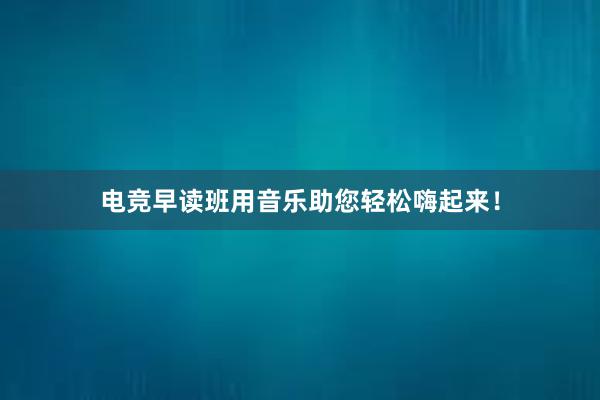 电竞早读班用音乐助您轻松嗨起来！